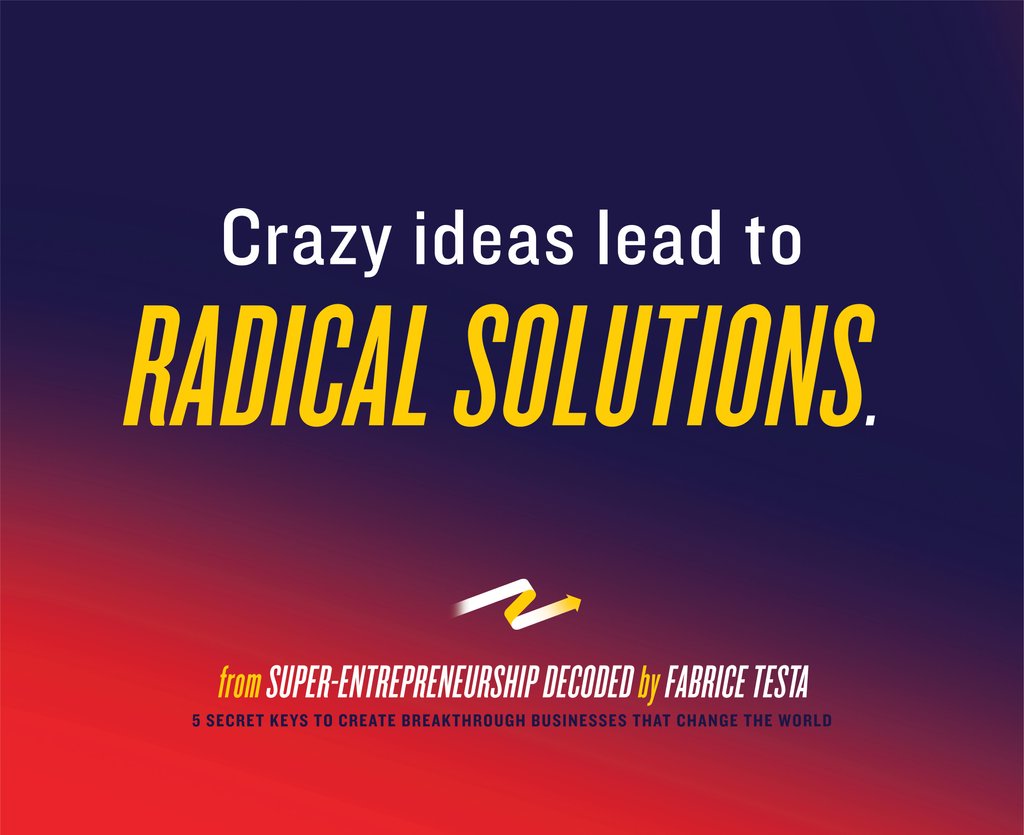 Crazy ideas lead to
RADICAL SOLUTIONS.

from SUPER-ENTREPRENEURSHIP DECODED by FABRICE TESTA
5 SECRET KEYS TO CREATE BREAKTHROUGH BUSINESSES THAT CHANGE THE WORLD